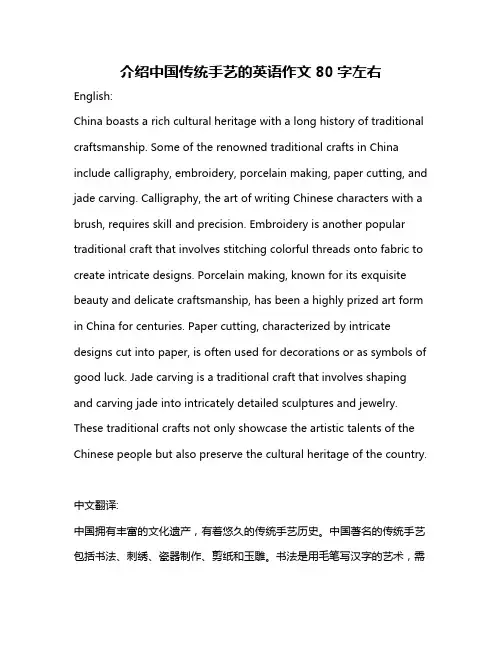 介绍中国传统手艺的英语作文 80 字左右

English:

China boasts a rich cultural heritage with a long history of traditional craftsmanship. Some of the renowned traditional crafts in China include calligraphy, embroidery, porcelain making, paper cutting, and jade carving. Calligraphy, the art of writing Chinese characters with a brush, requires skill and precision. Embroidery is another popular traditional craft that involves stitching colorful threads onto fabric to create intricate designs. Porcelain making, known for its exquisite beauty and delicate craftsmanship, has been a highly prized art form in China for centuries. Paper cutting, characterized by intricate designs cut into paper, is often used for decorations or as symbols of good luck. Jade carving is a traditional craft that involves shaping and carving jade into intricately detailed sculptures and jewelry. These traditional crafts not only showcase the artistic talents of the Chinese people but also preserve the cultural heritage of the country.

中文翻译:

中国拥有丰富的文化遗产，有着悠久的传统手艺历史。中国著名的传统手艺包括书法、刺绣、瓷器制作、剪纸和玉雕。书法是用毛笔写汉字的艺术，需